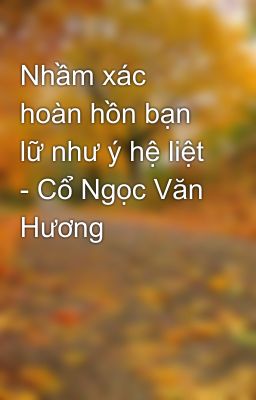 Nhầm xác hoàn hồn bạn lữ như ý hệ liệt - Cổ Ngọc Văn Hương